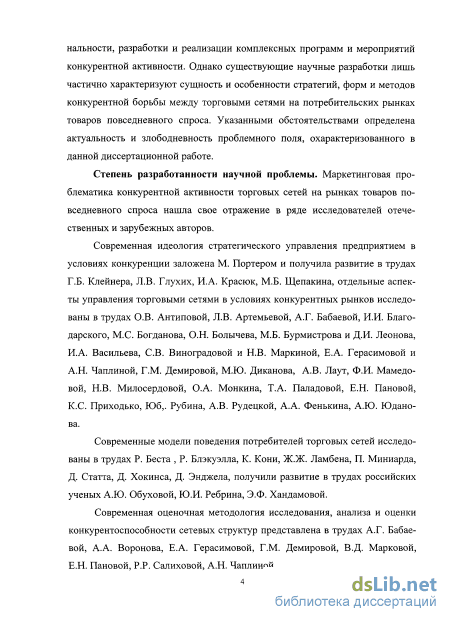 нальности, разработки и реализации комплексных программ и мероприятий конкурентной активности. Однако существующие научные разработки лишь частично характеризуют сущность и особенности стратегий, форм и методов конкурентной борьбы между торговыми сетями на потребительских рынках товаров повседневного спроса. Указанными обстоятельствами определена актуальность и злободневность проблемного поля, охарактеризованного в данной диссертационной работе.

**Степень разработанности научной проблемы.** Маркетинговая проблематика конкурентной активности торговых сетей на рынках товаров повседневного спроса нашла свое отражение в ряде исследователей отечественных и зарубежных авторов.

Современная идеология стратегического управления предприятием в условиях конкуренции заложена М. Портером и получила развитие в трудах Г.Б. Клейнера, Л.В. Глухих, И.А. Красюк, М.Б. Щепакина, отдельные аспекты управления торговыми сетями в условиях конкурентных рынков исследованы в трудах О.В. Антиповой, Л.В. Артемьевой, А.Г. Бабаевой, И.И. Благодарского, М.С. Богданова, О.Н. Болычева, М.Б. Бурмистрова и Д.И. Леонова, И.А. Васильева, С.В. Виноградовой и Н.В. Маркиной, Е.А. Герасимовой и А.Н. Чаплиной, Г.М. Демировой, М.Ю. Диканова, А.В. Лаут, Ф.И. Мамедовой, Н.В. Милосердовой, О.А. Монкина, Т.А. Паладовой, Е.Н. Пановой, К.С. Приходько, Юб,. Рубина, А.В. Рудецкой, А.А. Фенькина, А.Ю. Юданова.

Современные модели поведения потребителей торговых сетей исследованы в трудах Р. Беста , Р. Блэкуэлла, К. Кони, Ж.Ж. Ламбена, П. Миниарда, Д. Статта, Д. Хокинса, Д. Энджела, получили развитие в трудах российских ученых А.Ю. Обуховой, Ю.И. Ребрина, Э.Ф. Хандамовой.

Современная оценочная методология исследования, анализа и оценки конкурентоспособности сетевых структур представлена в трудах А.Г. Бабаевой, А.А. Воронова, Е.А. Герасимовой, Г.М. Демировой, В.Д. Марковой, Е.Н. Пановой, Р.Р. Салиховой, А.Н. Чаплиной

4

dsLib.net
библиотека диссертаций